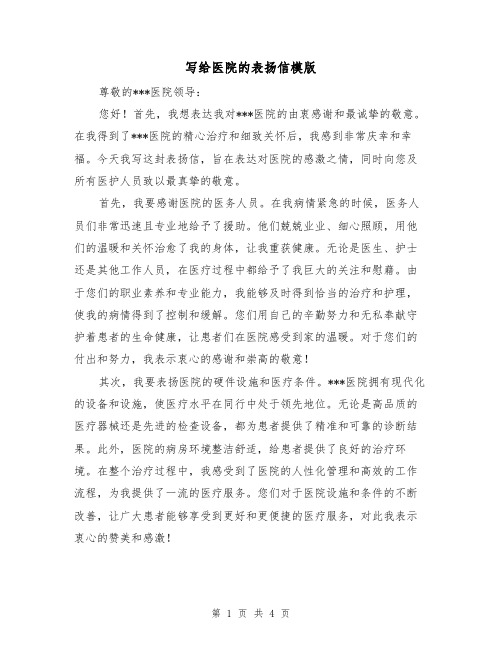 写给医院的表扬信模版

尊敬的***医院领导：

您好！首先，我想表达我对***医院的由衷感谢和最诚挚的敬意。在我得到了***医院的精心治疗和细致关怀后，我感到非常庆幸和幸福。今天我写这封表扬信，旨在表达对医院的感激之情，同时向您及所有医护人员致以最真挚的敬意。

首先，我要感谢医院的医务人员。在我病情紧急的时候，医务人员们非常迅速且专业地给予了援助。他们兢兢业业、细心照顾，用他们的温暖和关怀治愈了我的身体，让我重获健康。无论是医生、护士还是其他工作人员，在医疗过程中都给予了我巨大的关注和慰藉。由于您们的职业素养和专业能力，我能够及时得到恰当的治疗和护理，使我的病情得到了控制和缓解。您们用自己的辛勤努力和无私奉献守护着患者的生命健康，让患者们在医院感受到家的温暖。对于您们的付出和努力，我表示衷心的感谢和崇高的敬意！

其次，我要表扬医院的硬件设施和医疗条件。***医院拥有现代化的设备和设施，使医疗水平在同行中处于领先地位。无论是高品质的医疗器械还是先进的检查设备，都为患者提供了精准和可靠的诊断结果。此外，医院的病房环境整洁舒适，给患者提供了良好的治疗环境。在整个治疗过程中，我感受到了医院的人性化管理和高效的工作流程，为我提供了一流的医疗服务。您们对于医院设施和条件的不断改善，让广大患者能够享受到更好和更便捷的医疗服务，对此我表示衷心的赞美和感激！

第 1 页 共 4 页